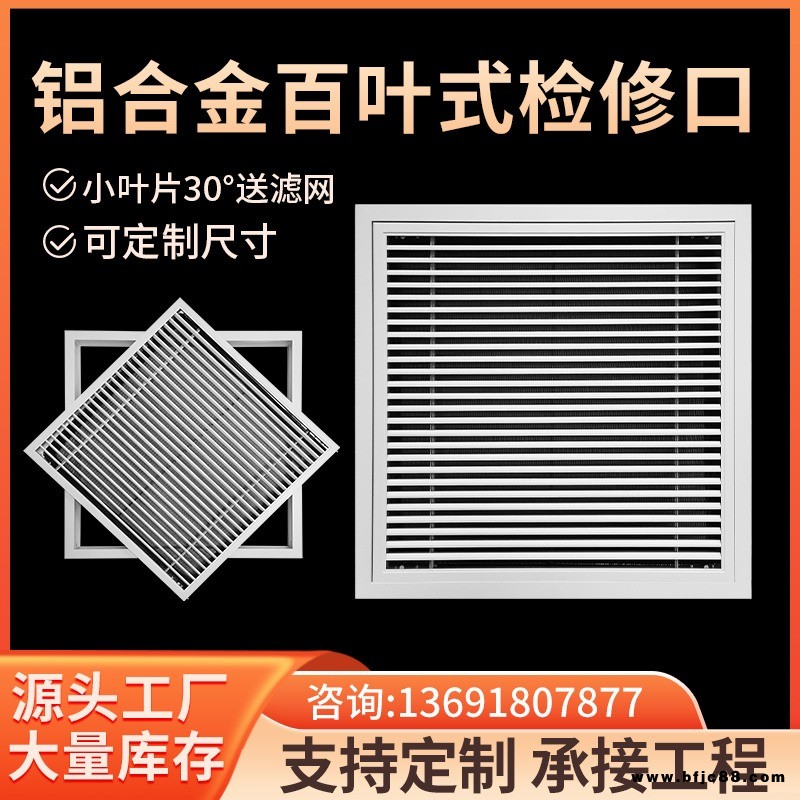 铝合金百叶式检修口

小叶片30°送滤网

可定制尺寸

源头工厂
大量库存

咨询:13691807877

支持定制 承接工程

www.bfic88.com